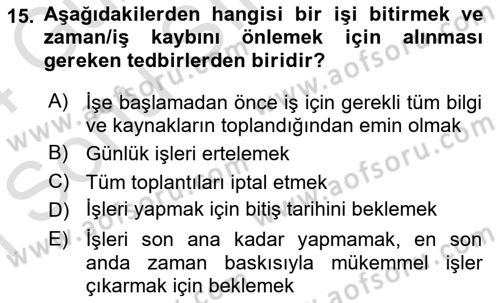 15. Aşağıdakilerden hangisi bir işi bitirmek ve zaman/iş kaybını önlemek için alınması gereken tedbirlerden biridir?

A) İşe başlamadan önce iş için gerekli tüm bilgi ve kaynakların toplandığından emin olmak
B) Günlük işleri ertelemek
C) Tüm toplantıları iptal etmek
D) İşleri yapmak için bitiş tarihini beklemek
E) İşleri son ana kadar yapmamak, en son anda zaman baskısıyla mükemmel işler çıkarmak için beklemek

www.aofsoru.com